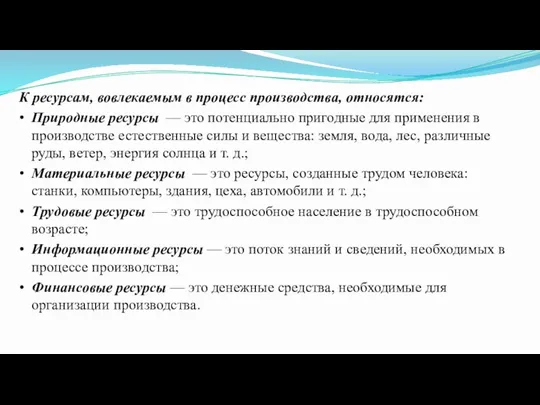 К ресурсам, вовлекаемым в процесс производства, относятся:

• Природные ресурсы — это потенциально пригодные для применения в производстве естественные силы и вещества: земля, вода, лес, различные руды, ветер, энергия солнца и т. д.;

• Материальные ресурсы — это ресурсы, созданные трудом человека: станки, компьютеры, здания, цеха, автомобили и т. д.;

• Трудовые ресурсы — это трудоспособное население в трудоспособном возрасте;

• Информационные ресурсы — это поток знаний и сведений, необходимых в процессе производства;

• Финансовые ресурсы — это денежные средства, необходимые для организации производства.